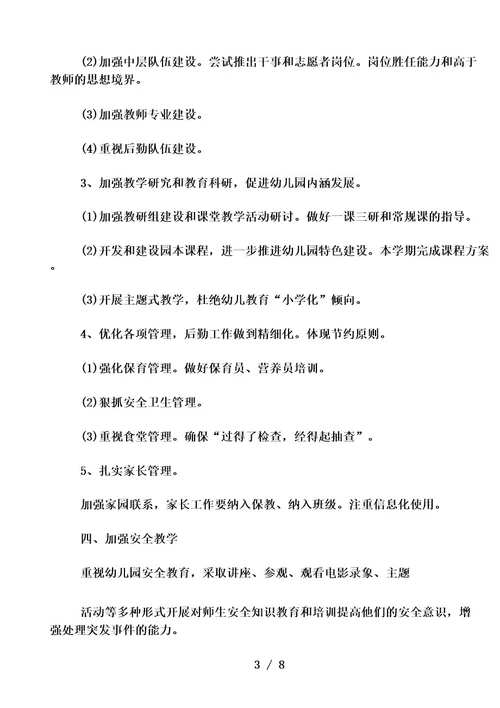 (2)加强中层队伍建设。尝试推出干事和志愿者岗位。岗位胜任能力和高于教师的思想境界。

(3)加强教师专业建设。

(4)重视后勤队伍建设。

3、加强教学研究和教育科研，促进幼儿园内涵发展。

(1)加强教研组建设和课堂教学活动研讨。做好一课三研和常规课的指导。

(2)开发和建设园本课程，进一步推进幼儿园特色建设。本学期完成课程方案。

(3)开展主题式教学，杜绝幼儿教育“小学化”倾向。

4、优化各项管理，后勤工作做到精细化。体现节约原则。

(1)强化保育管理。做好保育员、营养员培训。

(2)狠抓安全卫生管理。

(3)重视食堂管理。确保“过得了检查，经得起抽查”。

5、扎实家长管理。

加强家园联系，家长工作要纳入保教、纳入班级。注重信息化使用。

四、加强安全教学

重视幼儿园安全教育，采取讲座、参观、观看电影录象、主题

活动等多种形式开展对师生安全知识教育和培训提高他们的安全意识，增强处理突发事件的能力。

3 / 8